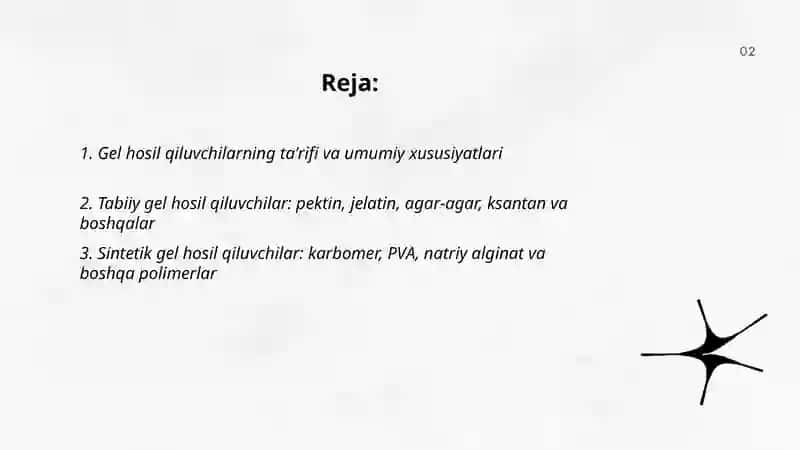 02

Reja:

1. Gel hosil qiluvchilarning ta'rifi va umumiy xususiyatlari

2. Tabiiy gel hosil qiluvchilar: pektin, jelatin, agar-agar, ksantan va boshqalar

3. Sintetik gel hosil qiluvchilar: karbomer, PVA, natriy alginat va boshqa polimerlar